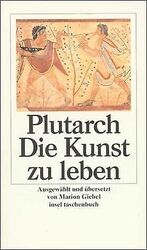 Plutarch
Die Kunst zu leben

Ausgewählt und übersetzt von Marion Giebel
insel taschenbuch